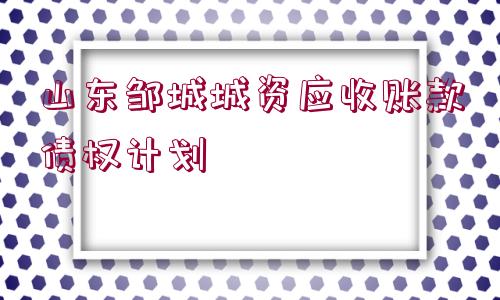 山东邹城城资应收账款债权计划